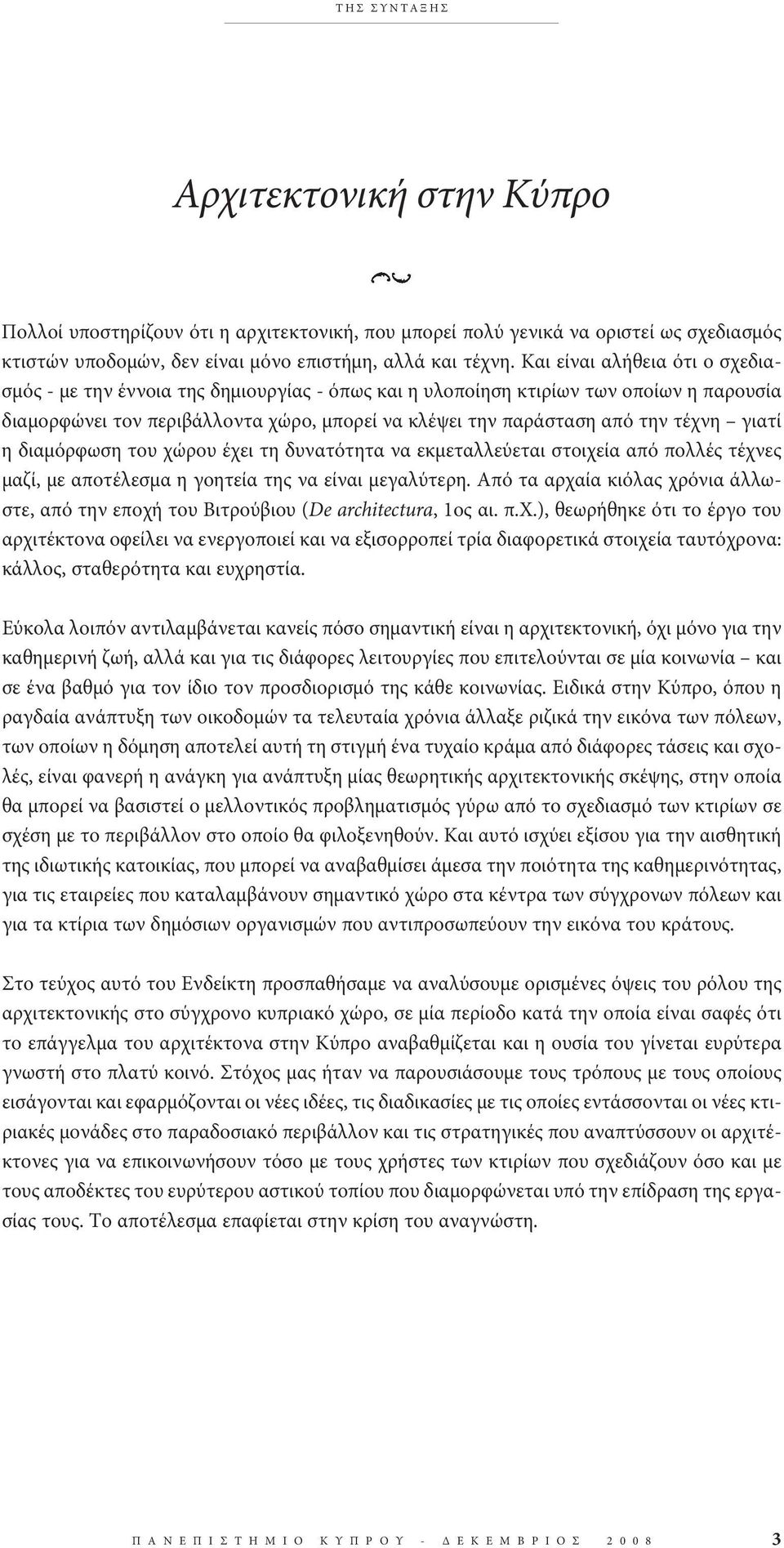 ΤΗΣ ΣΥΝΤΑΞΗΣ

Αρχιτεκτονική στην Κύπρο

Πολλοί υποστηρίζουν ότι η αρχιτεκτονική, που μπορεί πολύ γενικά να οριστεί ως σχεδιασμός κτιστών υποδομών, δεν είναι μόνο επιστήμη, αλλά και τέχνη. Και είναι αλήθεια ότι ο σχεδιασμός - με την έννοια της δημιουργίας - όπως και η υλοποίηση κτιρίων των οποίων η παρουσία διαμορφώνει τον περιβάλλοντα χώρο, μπορεί να κλέψει την παράσταση από την τέχνη – γιατί η διαμόρφωση του χώρου έχει τη δυνατότητα να εκμεταλλεύεται στοιχεία από πολλές τέχνες μαζί, με αποτέλεσμα η γοητεία της να είναι μεγαλύτερη. Από τα αρχαία κιόλας χρόνια άλλωστε, από την εποχή του Βιτρούβιου (De architectura, 1ος αι. π.Χ.), θεωρήθηκε ότι το έργο του αρχιτέκτονα οφείλει να ενεργοποιεί και να εξισορροπεί τρία διαφορετικά στοιχεία ταυτόχρονα: κάλλος, σταθερότητα και ευχρηστία.

Εύκολα λοιπόν αντιλαμβάνεται κανείς πόσο σημαντική είναι η αρχιτεκτονική, όχι μόνο για την καθημερινή ζωή, αλλά και για τις διάφορες λειτουργίες που επιτελούνται σε μία κοινωνία – και σε ένα βαθμό για τον ίδιο τον προσδιορισμό της κάθε κοινωνίας. Ειδικά στην Κύπρο, όπου η ραγδαία ανάπτυξη των οικοδομών τα τελευταία χρόνια άλλαξε ριζικά την εικόνα των πόλεων, των οποίων η δόμηση αποτελεί αυτή τη στιγμή ένα τυχαίο κράμα από διάφορες τάσεις και σχολές, είναι φανερή η ανάγκη για ανάπτυξη μίας θεωρητικής αρχιτεκτονικής σκέψης, στην οποία θα μπορεί να βασιστεί ο μελλοντικός προβληματισμός γύρω από το σχεδιασμό των κτιρίων σε σχέση με το περιβάλλον στο οποίο θα φιλοξενηθούν. Και αυτό ισχύει εξίσου για την αισθητική της ιδιωτικής κατοικίας, που μπορεί να αναβαθμίσει άμεσα την ποιότητα της καθημερινότητας, για τις εταιρείες που καταλαμβάνουν σημαντικό χώρο στα κέντρα των σύγχρονων πόλεων και για τα κτίρια των δημόσιων οργανισμών που αντιπροσωπεύουν την εικόνα του κράτους.

Στο τεύχος αυτό του Ενδείκτη προσπαθήσαμε να αναλύσουμε ορισμένες όψεις του ρόλου της αρχιτεκτονικής στο σύγχρονο κυπριακό χώρο, σε μία περίοδο κατά την οποία είναι σαφές ότι το επάγγελμα του αρχιτέκτονα στην Κύπρο αναβαθμίζεται και η ουσία του γίνεται ευρύτερα γνωστή στο πλατύ κοινό. Στόχος μας ήταν να παρουσιάσουμε τους τρόπους με τους οποίους εισάγονται και εφαρμόζονται οι νέες ιδέες, τις διαδικασίες με τις οποίες εντάσσονται οι νέες κτιριακές μονάδες στο παραδοσιακό περιβάλλον και τις στρατηγικές που αναπτύσσουν οι αρχιτέκτονες για να επικοινωνήσουν τόσο με τους χρήστες των κτιρίων που σχεδιάζουν όσο και με τους αποδέκτες του ευρύτερου αστικού τοπίου που διαμορφώνεται υπό την επίδραση της εργασίας τους. Το αποτέλεσμα επαφίεται στην κρίση του αναγνώστη.

ΠΑΝΕΠΙΣΤΗΜΙΟ ΚΥΠΡΟΥ - ΔΕΚΕΜΒΡΙΟΣ 2008 3